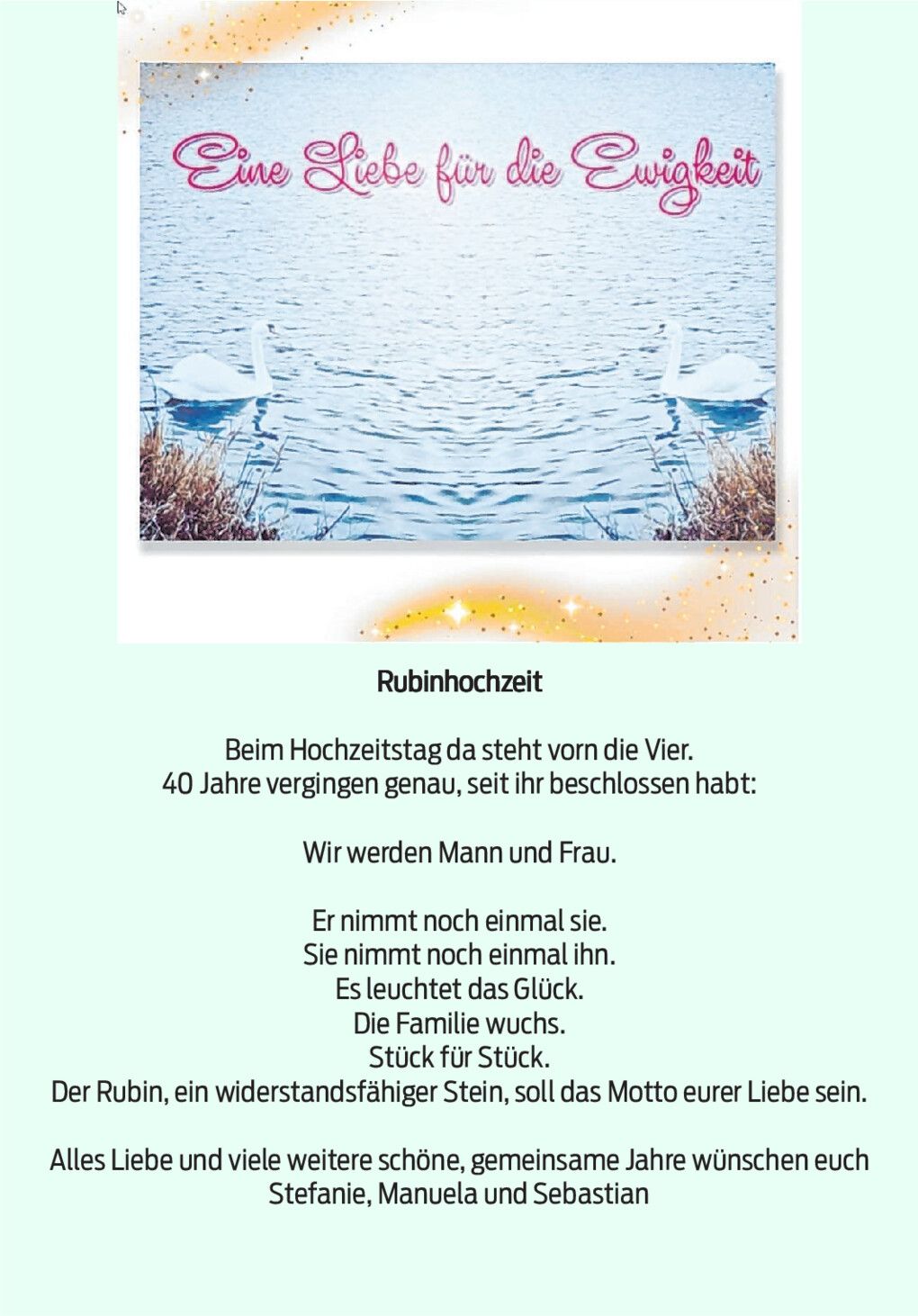 Eine Liebe für die Ewigkeit

Rubinhochzeit

Beim Hochzeitstag da steht vorn die Vier.
40 Jahre vergingen genau, seit ihr beschlossen habt:

Wir werden Mann und Frau.

Er nimmt noch einmal sie.
Sie nimmt noch einmal ihn.
Es leuchtet das Glück.
Die Familie wuchs.
Stück für Stück.
Der Rubin, ein widerstandsfähiger Stein, soll das Motto eurer Liebe sein.

Alles Liebe und viele weitere schöne, gemeinsame Jahre wünschen euch
Stefanie, Manuela und Sebastian